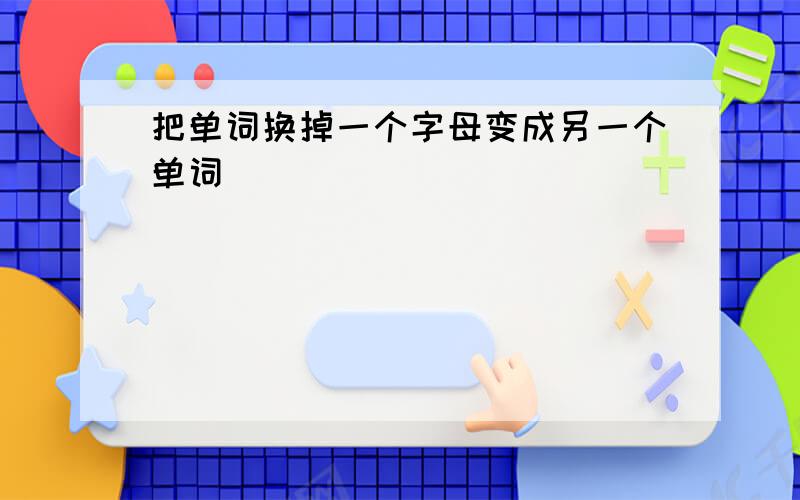 把单词换掉一个字母变成另一个单词